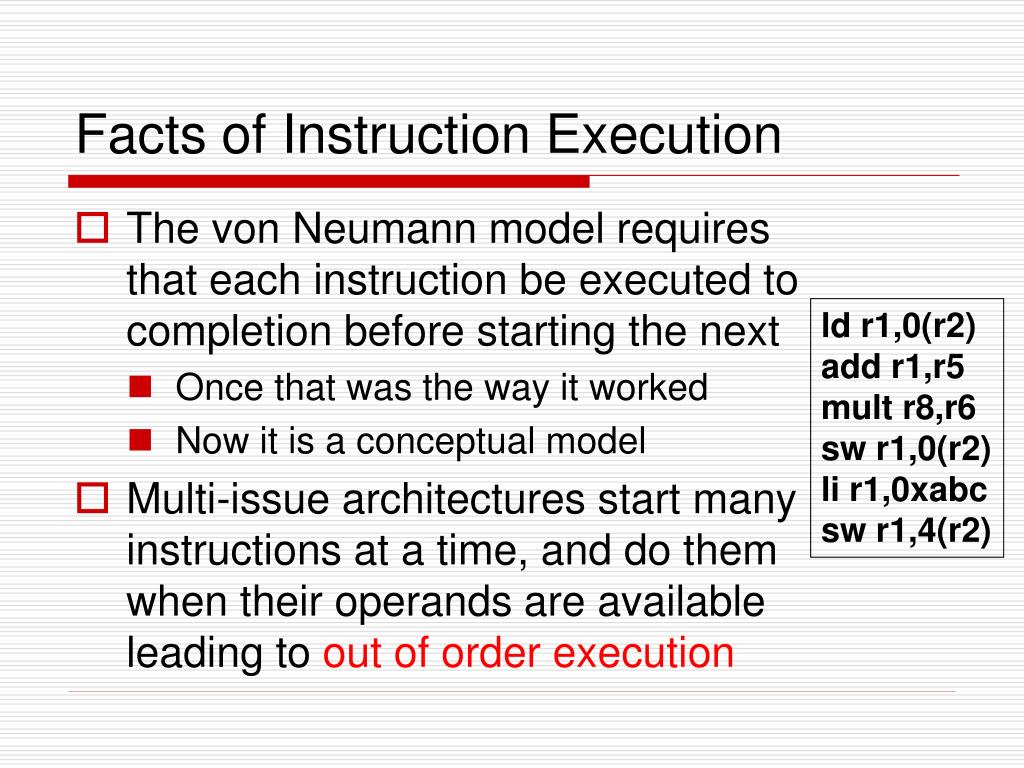 Facts of Instruction Execution

The von Neumann model requires that each instruction be executed to completion before starting the next

Once that was the way it worked

Now it is a conceptual model

Multi-issue architectures start many instructions at a time, and do them when their operands are available leading to out of order execution

ld r1,0(r2)
add r1,r5
mult r8,r6
sw r1,0(r2)
li r1,0xabc
sw r1,4(r2)